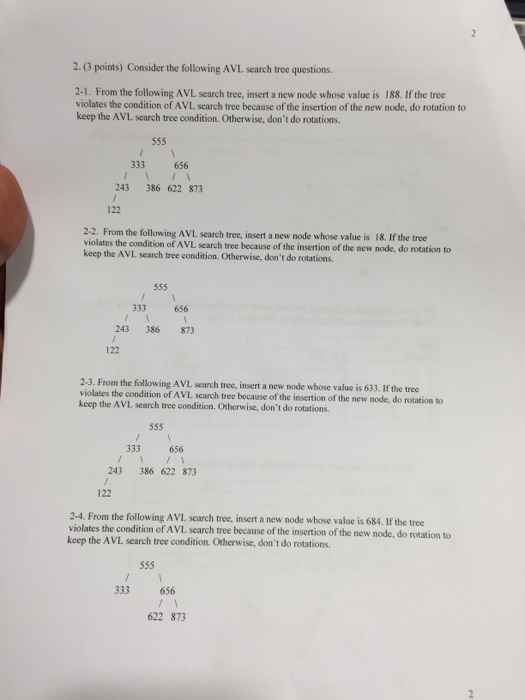 2

2. (3 points) Consider the following AVL search tree questions.

2-1. From the following AVL search tree, insert a new node whose value is 188. If the tree violates the condition of AVL search tree because of the insertion of the new node, do rotation to keep the AVL search tree condition. Otherwise, don't do rotations.

555
/ \
333 656
/ \ / \
243 386 622 873
/
122

2-2. From the following AVL search tree, insert a new node whose value is 18. If the tree violates the condition of AVL search tree because of the insertion of the new node, do rotation to keep the AVL search tree condition. Otherwise, don't do rotations.

555
/ \
333 656
/ \ \
243 386 873
/
122

2-3. From the following AVL search tree, insert a new node whose value is 633. If the tree violates the condition of AVL search tree because of the insertion of the new node, do rotation to keep the AVL search tree condition. Otherwise, don't do rotations.

555
/ \
333 656
/ \ / \
243 386 622 873
/
122

2-4. From the following AVL search tree, insert a new node whose value is 684. If the tree violates the condition of AVL search tree because of the insertion of the new node, do rotation to keep the AVL search tree condition. Otherwise, don't do rotations.

555
/ \
333 656
/ \
622 873

2